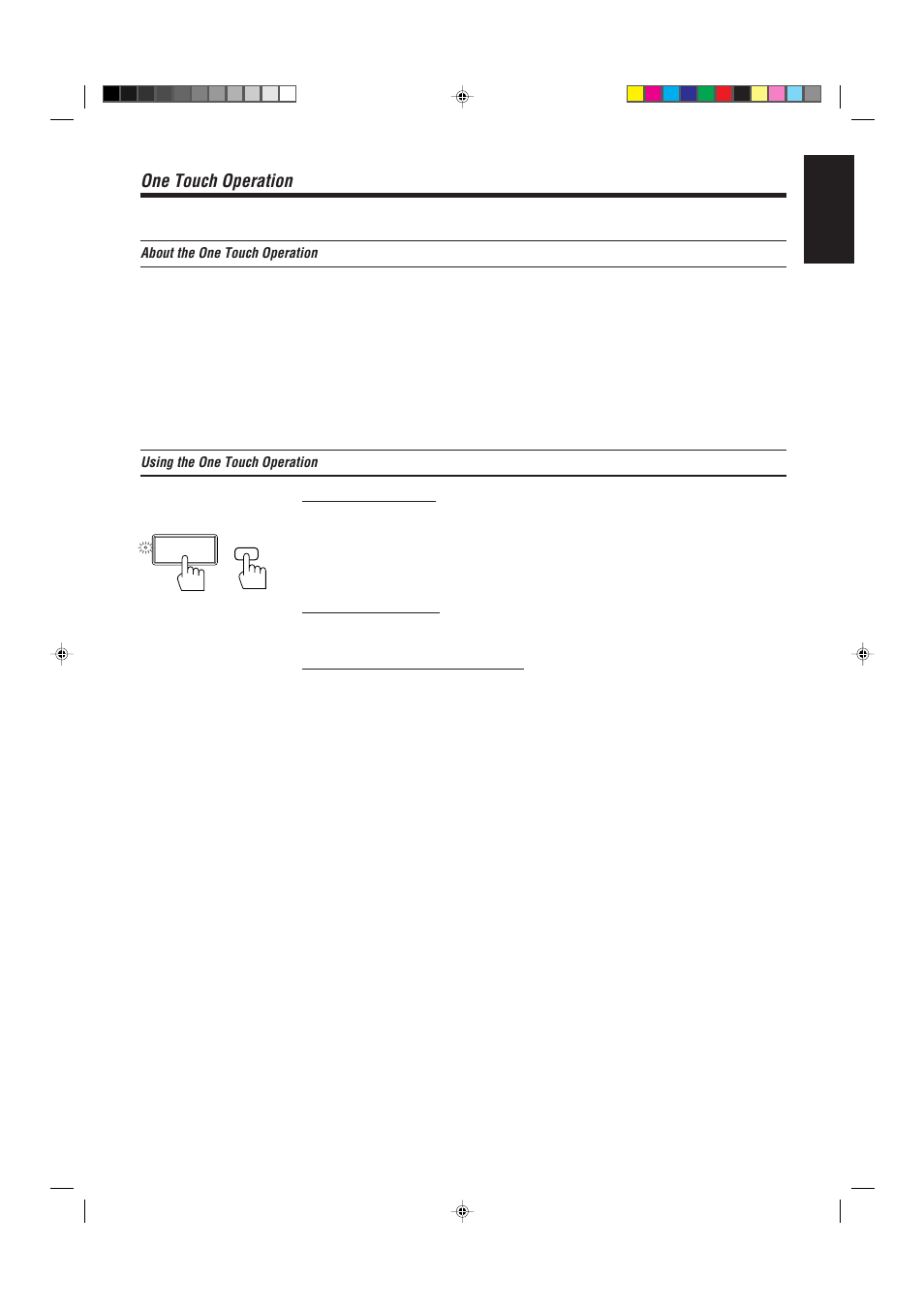 One Touch Operation

About the One Touch Operation

Using the One Touch Operation